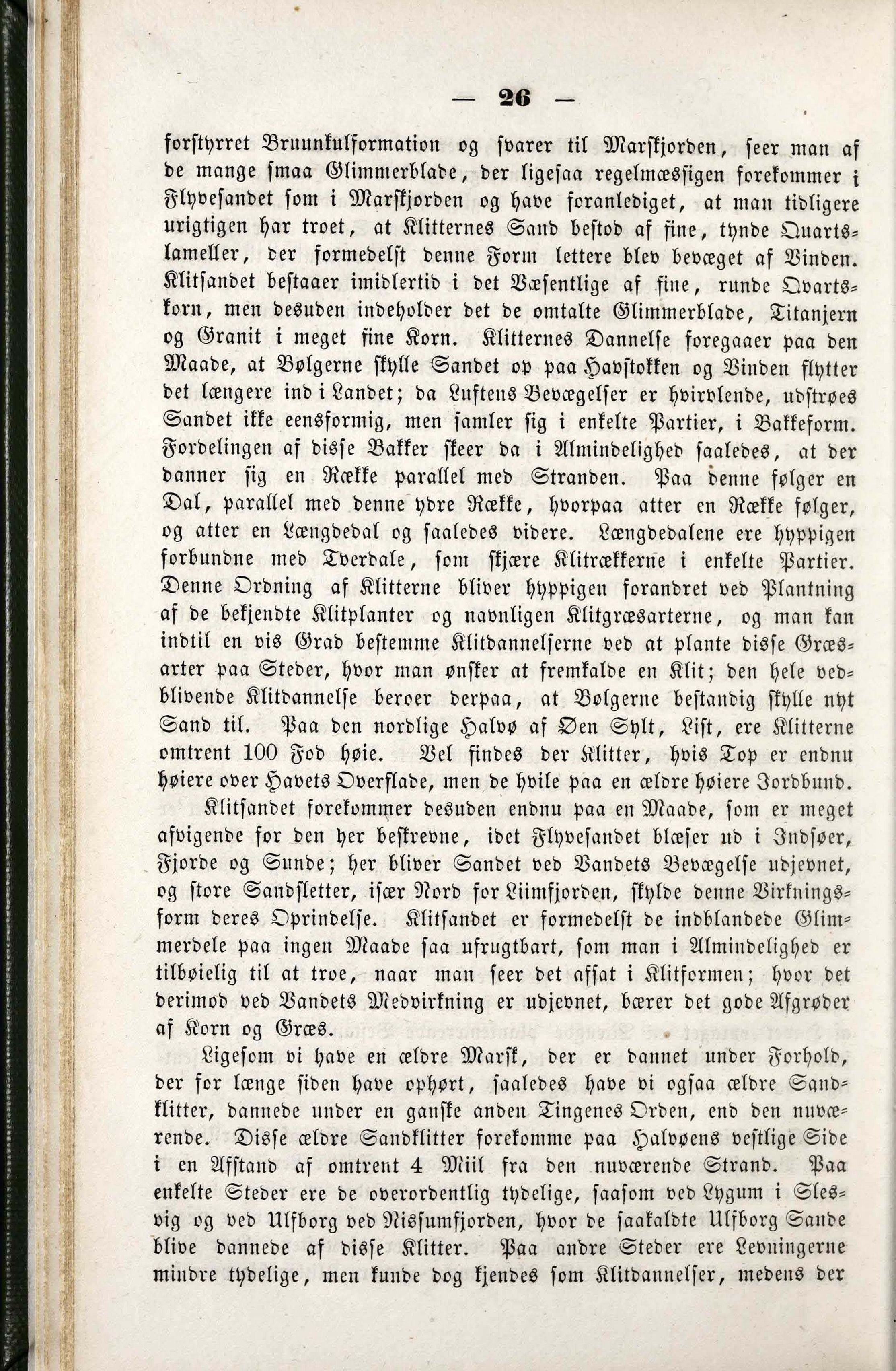 — 26 —

forstyrret Bruunkulformation og svarer til Marskjorden, seer man af de mange smaa Glimmerblade, der ligesaa regelmæssigen forekommer i Flyvesandet som i Marskjorden og have foranlediget, at man tidligere urigtigen har troet, at Klitternes Sand bestod af fine, tynde Quartslameller, der formedelst denne Form lettere blev bevæget af Vinden. Klitsandet bestaaer imidlertid i det Væsentlige af fine, runde Qvartskorn, men desuden indeholder det de omtalte Glimmerblade, Titanjern og Granit i meget fine Korn. Klitternes Dannelse foregaaer paa den Maade, at Bølgerne skylle Sandet op paa Havstokken og Vinden flytter det længere ind i Landet; da Luftens Bevægelser er hvirvlende, udstrøes Sandet ikke eensformig, men samler sig i enkelte Partier, i Bakkeform. Fordelingen af disse Bakker skeer da i Almindelighed saaledes, at der danner sig en Række parallel med Stranden. Paa denne følger en Dal, parallel med denne ydre Række, hvorpaa atter en Række følger, og atter en Længdedal og saaledes videre. Længdedalene ere hyppigen forbundne med Tverdale, som skjære Klitrækkerne i enkelte Partier. Denne Ordning af Klitterne bliver hyppigen forandret ved Plantning af de bekjendte Klitplanter og navnligen Klitgræsarterne, og man kan indtil en vis Grad bestemme Klitdannelserne ved at plante disse Græsarter paa Steder, hvor man ønsker at fremkalde en Klit; den hele vedblivende Klitdannelse beroer derpaa, at Bølgerne bestandig skylle nyt Sand til. Paa den nordlige Halvø af Øen Sylt, List, ere Klitterne omtrent 100 Fod høie. Vel findes der Klitter, hvis Top er endnu høiere over Havets Overflade, men de hvile paa en ældre høiere Jordbund.

Klitsandet forekommer desuden endnu paa en Maade, som er meget afvigende for den her beskrevne, idet Flyvesandet blæser ud i Indsøer, Fjorde og Sunde; her bliver Sandet ved Vandets Bevægelse udjevnet, og store Sandsletter, især Nord for Liimfjorden, skylde denne Virkningsform deres Oprindelse. Klitsandet er formedelst de indblandede Glimmerdele paa ingen Maade saa ufrugtbart, som man i Almindelighed er tilbøielig til at troe, naar man seer det afsat i Klitformen; hvor det derimod ved Vandets Medvirkning er udjevnet, bærer det gode Afgrøder af Korn og Græs.

Ligesom vi have en ældre Marsk, der er dannet under Forhold, der for længe siden have ophørt, saaledes have vi ogsaa ældre Sandklitter, dannede under en ganske anden Tingenes Orden, end den nuværende. Disse ældre Sandklitter forekomme paa Halvøens vestlige Side i en Afstand af omtrent 4 Miil fra den nuværende Strand. Paa enkelte Steder ere de overordentlig tydelige, saasom ved Lygum i Slesvig og ved Ulfborg ved Nissumfjorden, hvor de saakaldte Ulfborg Sande blive dannede af disse Klitter. Paa andre Steder ere Levningerne mindre tydelige, men kunde dog kjendes som Klitdannelser, medens der